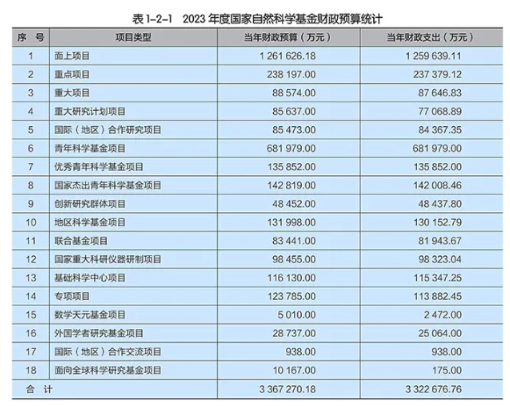 表 1-2-1　2023 年度国家自然科学基金财政预算统计

| 序　号 | 项目类型 | 当年财政预算（万元） | 当年财政支出（万元） |
|---|---|---|---|
| 1 | 面上项目 | 1 261 626.18 | 1 259 639.11 |
| 2 | 重点项目 | 238 197.00 | 237 379.12 |
| 3 | 重大项目 | 88 574.00 | 87 646.83 |
| 4 | 重大研究计划项目 | 85 637.00 | 77 068.89 |
| 5 | 国际（地区）合作研究项目 | 85 473.00 | 84 367.35 |
| 6 | 青年科学基金项目 | 681 979.00 | 681 979.00 |
| 7 | 优秀青年科学基金项目 | 135 852.00 | 135 852.00 |
| 8 | 国家杰出青年科学基金项目 | 142 819.00 | 142 008.46 |
| 9 | 创新研究群体项目 | 48 452.00 | 48 437.80 |
| 10 | 地区科学基金项目 | 131 998.00 | 130 152.79 |
| 11 | 联合基金项目 | 83 441.00 | 81 943.67 |
| 12 | 国家重大科研仪器研制项目 | 98 455.00 | 98 323.04 |
| 13 | 基础科学中心项目 | 116 130.00 | 115 347.25 |
| 14 | 专项项目 | 123 785.00 | 113 882.45 |
| 15 | 数学天元基金项目 | 5 010.00 | 2 472.00 |
| 16 | 外国学者研究基金项目 | 28 737.00 | 25 064.00 |
| 17 | 国际（地区）合作交流项目 | 938.00 | 938.00 |
| 18 | 面向全球科学研究基金项目 | 10 167.00 | 175.00 |
| 合　计 | | 3 367 270.18 | 3 322 676.76 |